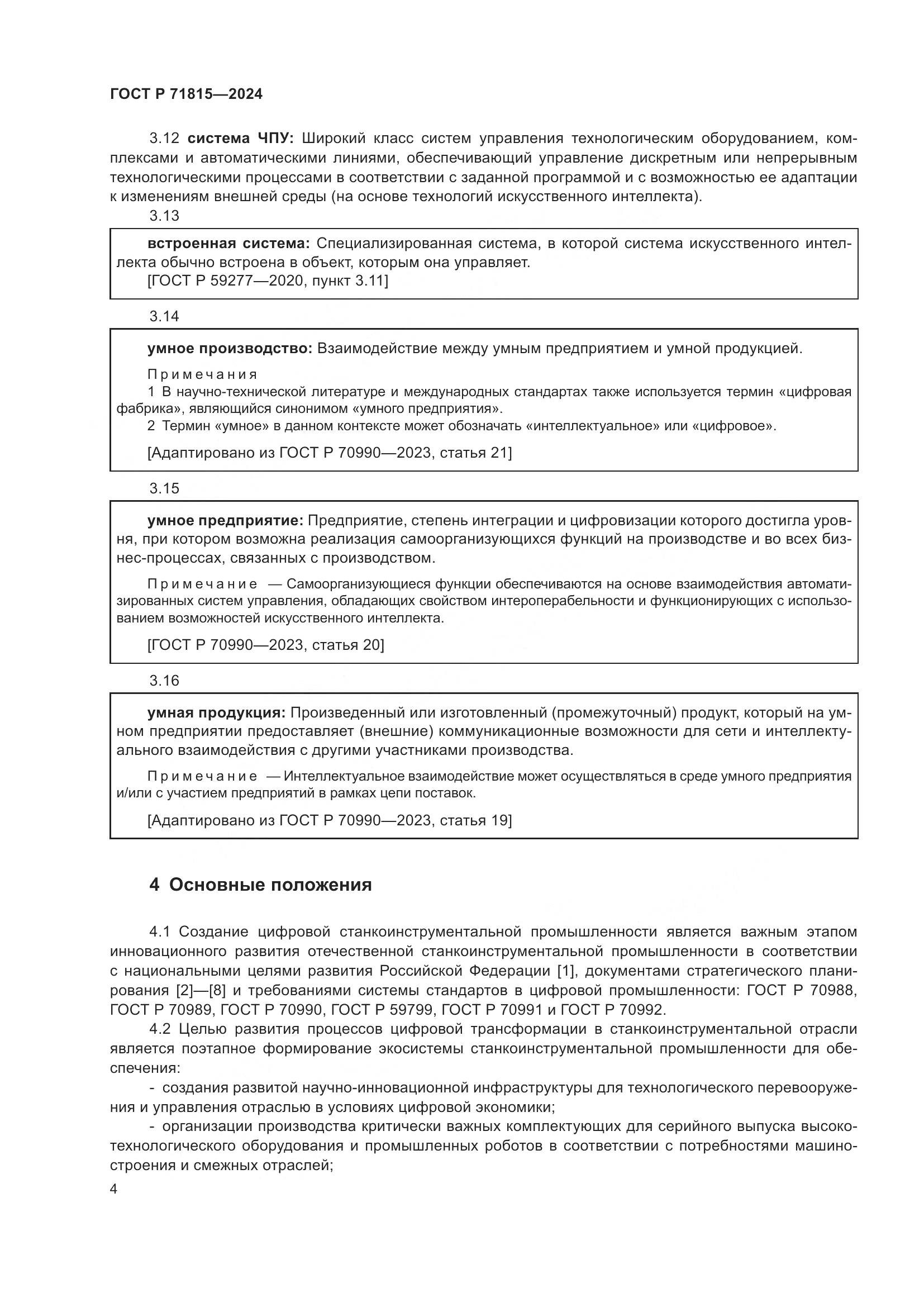 ГОСТ Р 71815—2024

3.12 система ЧПУ: Широкий класс систем управления технологическим оборудованием, комплексами и автоматическими линиями, обеспечивающий управление дискретным или непрерывным технологическими процессами в соответствии с заданной программой и с возможностью ее адаптации к изменениям внешней среды (на основе технологий искусственного интеллекта).

3.13

встроенная система: Специализированная система, в которой система искусственного интеллекта обычно встроена в объект, которым она управляет.
[ГОСТ Р 59277—2020, пункт 3.11]

3.14

умное производство: Взаимодействие между умным предприятием и умной продукцией.

Примечания
1 В научно-технической литературе и международных стандартах также используется термин «цифровая фабрика», являющийся синонимом «умного предприятия».
2 Термин «умное» в данном контексте может обозначать «интеллектуальное» или «цифровое».

[Адаптировано из ГОСТ Р 70990—2023, статья 21]

3.15

умное предприятие: Предприятие, степень интеграции и цифровизации которого достигла уровня, при котором возможна реализация самоорганизующихся функций на производстве и во всех бизнес-процессах, связанных с производством.

Примечание — Самоорганизующиеся функции обеспечиваются на основе взаимодействия автоматизированных систем управления, обладающих свойством интероперабельности и функционирующих с использованием возможностей искусственного интеллекта.

[ГОСТ Р 70990—2023, статья 20]

3.16

умная продукция: Произведенный или изготовленный (промежуточный) продукт, который на умном предприятии предоставляет (внешние) коммуникационные возможности для сети и интеллектуального взаимодействия с другими участниками производства.

Примечание — Интеллектуальное взаимодействие может осуществляться в среде умного предприятия и/или с участием предприятий в рамках цепи поставок.

[Адаптировано из ГОСТ Р 70990—2023, статья 19]

4 Основные положения

4.1 Создание цифровой станкоинструментальной промышленности является важным этапом инновационного развития отечественной станкоинструментальной промышленности в соответствии с национальными целями развития Российской Федерации [1], документами стратегического планирования [2]—[8] и требованиями системы стандартов в цифровой промышленности: ГОСТ Р 70988, ГОСТ Р 70989, ГОСТ Р 70990, ГОСТ Р 59799, ГОСТ Р 70991 и ГОСТ Р 70992.
4.2 Целью развития процессов цифровой трансформации в станкоинструментальной отрасли является поэтапное формирование экосистемы станкоинструментальной промышленности для обеспечения:
- создания развитой научно-инновационной инфраструктуры для технологического перевооружения и управления отраслью в условиях цифровой экономики;
- организации производства критически важных комплектующих для серийного выпуска высокотехнологического оборудования и промышленных роботов в соответствии с потребностями машиностроения и смежных отраслей;

4